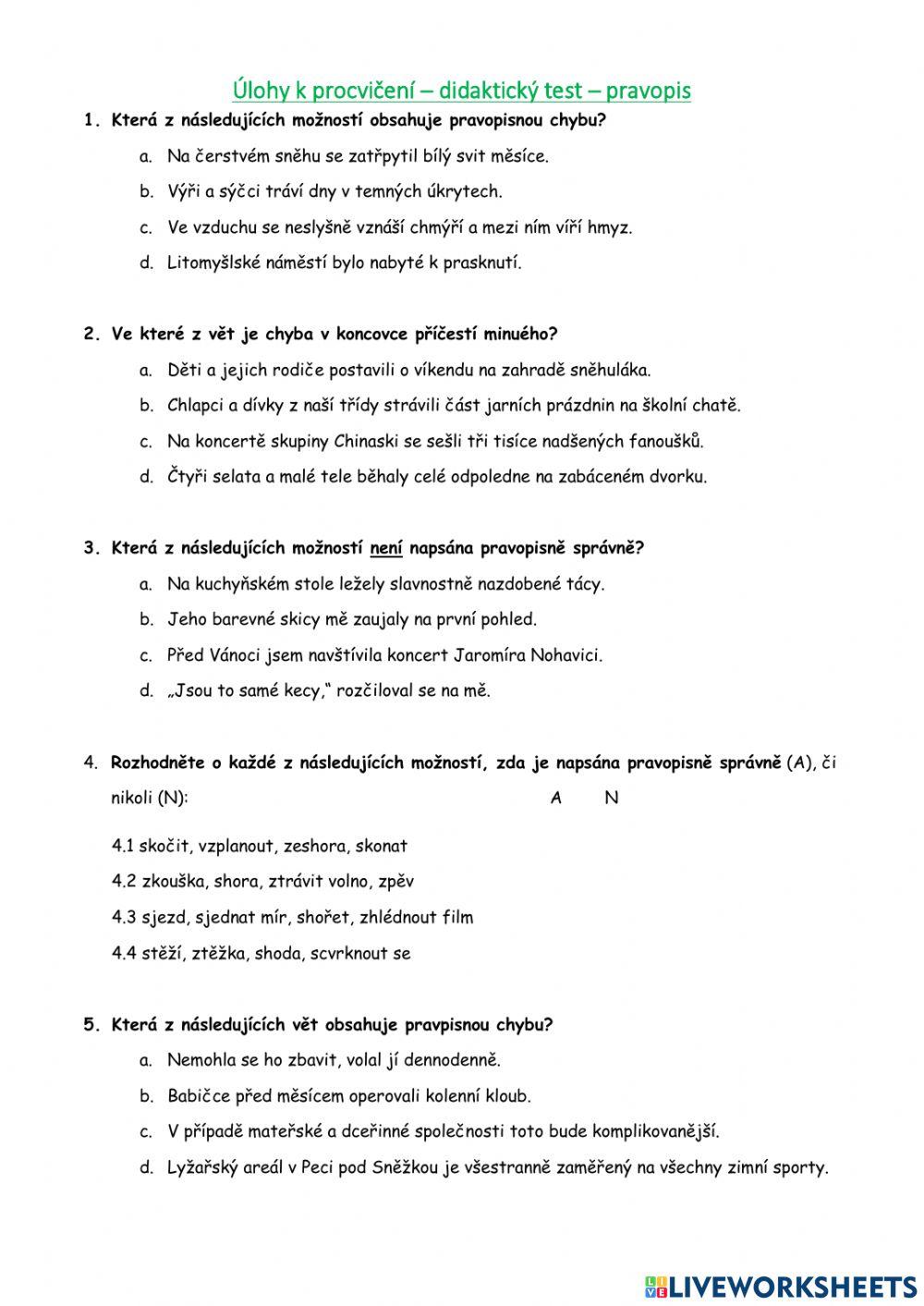 Úlohy k procvičení – didaktický test – pravopis

1. Která z následujících možností obsahuje pravopisnou chybu?

a. Na čerstvém sněhu se zatřpytil bílý svit měsíce.

b. Výři a sýčci tráví dny v temných úkrytech.

c. Ve vzduchu se neslyšně vznáší chmýří a mezi ním víří hmyz.

d. Litomyšlské náměstí bylo nabyté k prasknutí.

2. Ve které z vět je chyba v koncovce příčestí minuého?

a. Děti a jejich rodiče postavili o víkendu na zahradě sněhuláka.

b. Chlapci a dívky z naší třídy strávili část jarních prázdnin na školní chatě.

c. Na koncertě skupiny Chinaski se sešli tři tisíce nadšených fanoušků.

d. Čtyři selata a malé tele běhaly celé odpoledne na zabáceném dvorku.

3. Která z následujících možností není napsána pravopisně správně?

a. Na kuchyňském stole ležely slavnostně nazdobené tácy.

b. Jeho barevné skicy mě zaujaly na první pohled.

c. Před Vánoci jsem navštívila koncert Jaromíra Nohavici.

d. „Jsou to samé kecy," rozčiloval se na mě.

4. Rozhodněte o každé z následujících možností, zda je napsána pravopisně správně (A), či nikoli (N): A N

4.1 skočit, vzplanout, zeshora, skonat

4.2 zkouška, shora, ztrávit volno, zpěv

4.3 sjezd, sjednat mír, shořet, zhlédnout film

4.4 stěží, ztěžka, shoda, scvrknout se

5. Která z následujících vět obsahuje pravpisnou chybu?

a. Nemohla se ho zbavit, volal jí dennodenně.

b. Babičce před měsícem operovali kolenní kloub.

c. V případě mateřské a dceřinné společnosti toto bude komplikovanější.

d. Lyžařský areál v Peci pod Sněžkou je všestranně zaměřený na všechny zimní sporty.

LIVEWORKSHEETS